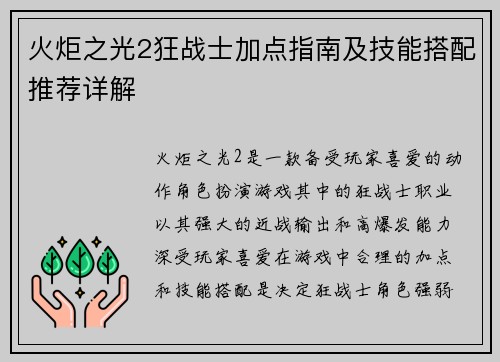 火炬之光2狂战士加点指南及技能搭配推荐详解

火炬之光2是一款备受玩家喜爱的动作角色扮演游戏其中的狂战士职业以其强大的近战输出和高爆发能力深受玩家喜爱在游戏中合理的加点和技能搭配是决定狂战士角色强弱